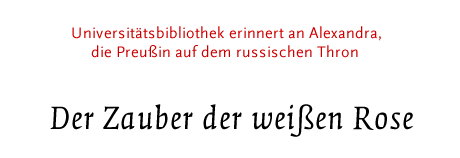 Universitätsbibliothek erinnert an Alexandra, die Preußin auf dem russischen Thron

Der Zauber der weißen Rose